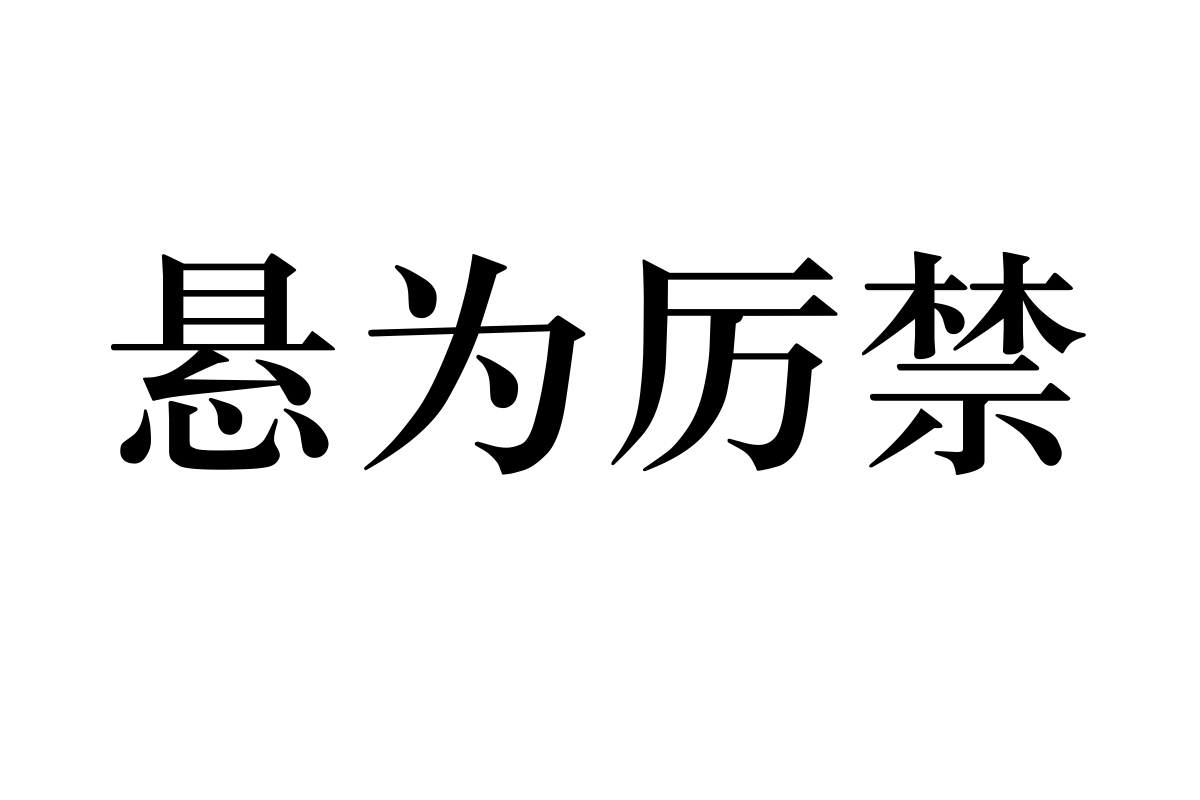 悬为厉禁